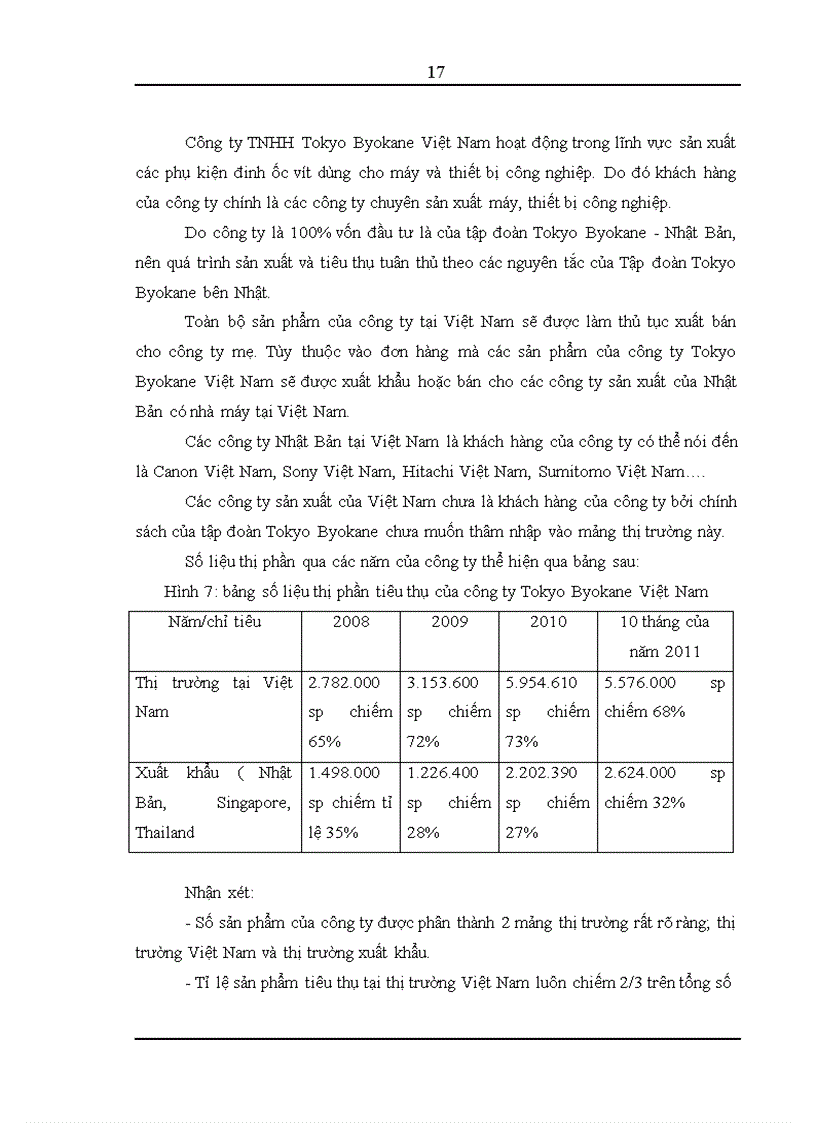 17

Công ty TNHH Tokyo Byokane Việt Nam hoạt động trong lĩnh vực sản xuất các phụ kiện đinh ốc vít dùng cho máy và thiết bị công nghiệp. Do đó khách hàng của công ty chính là các công ty chuyên sản xuất máy, thiết bị công nghiệp.

Do công ty là 100% vốn đầu tư là của tập đoàn Tokyo Byokane - Nhật Bản, nên quá trình sản xuất và tiêu thụ tuân thủ theo các nguyên tắc của Tập đoàn Tokyo Byokane bên Nhật.

Toàn bộ sản phẩm của công ty tại Việt Nam sẽ được làm thủ tục xuất bán cho công ty mẹ. Tùy thuộc vào đơn hàng mà các sản phẩm của công ty Tokyo Byokane Việt Nam sẽ được xuất khẩu hoặc bán cho các công ty sản xuất của Nhật Bản có nhà máy tại Việt Nam.

Các công ty Nhật Bản tại Việt Nam là khách hàng của công ty có thể nói đến là Canon Việt Nam, Sony Việt Nam, Hitachi Việt Nam, Sumitomo Việt Nam….

Các công ty sản xuất của Việt Nam chưa là khách hàng của công ty bởi chính sách của tập đoàn Tokyo Byokane chưa muốn thâm nhập vào mảng thị trường này.

Số liệu thị phần qua các năm của công ty thể hiện qua bảng sau:

Hình 7: bảng số liệu thị phần tiêu thụ của công ty Tokyo Byokane Việt Nam

| Năm/chỉ tiêu | 2008 | 2009 | 2010 | 10 tháng của năm 2011 |
|---|---|---|---|---|
| Thị trường tại Việt Nam | 2.782.000 sp chiếm 65% | 3.153.600 sp chiếm 72% | 5.954.610 sp chiếm 73% | 5.576.000 sp chiếm 68% |
| Xuất khẩu ( Nhật Bản, Singapore, Thailand | 1.498.000 sp chiếm tỉ lệ 35% | 1.226.400 sp chiếm 28% | 2.202.390 sp chiếm 27% | 2.624.000 sp chiếm 32% |

Nhận xét:

- Số sản phẩm của công ty được phân thành 2 mảng thị trường rất rõ ràng; thị trường Việt Nam và thị trường xuất khẩu.

- Tỉ lệ sản phẩm tiêu thụ tại thị trường Việt Nam luôn chiếm 2/3 trên tổng số